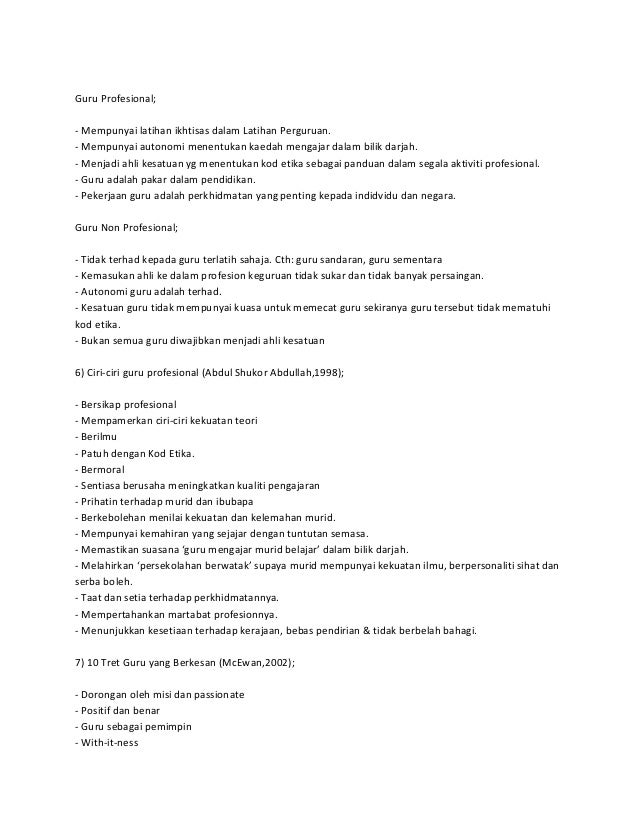 Guru Profesional;

- Mempunyai latihan ikhtisas dalam Latihan Perguruan.
- Mempunyai autonomi menentukan kaedah mengajar dalam bilik darjah.
- Menjadi ahli kesatuan yg menentukan kod etika sebagai panduan dalam segala aktiviti profesional.
- Guru adalah pakar dalam pendidikan.
- Pekerjaan guru adalah perkhidmatan yang penting kepada indidvidu dan negara.

Guru Non Profesional;

- Tidak terhad kepada guru terlatih sahaja. Cth: guru sandaran, guru sementara
- Kemasukan ahli ke dalam profesion keguruan tidak sukar dan tidak banyak persaingan.
- Autonomi guru adalah terhad.
- Kesatuan guru tidak mempunyai kuasa untuk memecat guru sekiranya guru tersebut tidak mematuhi kod etika.
- Bukan semua guru diwajibkan menjadi ahli kesatuan

6) Ciri-ciri guru profesional (Abdul Shukor Abdullah,1998);

- Bersikap profesional
- Mempamerkan ciri-ciri kekuatan teori
- Berilmu
- Patuh dengan Kod Etika.
- Bermoral
- Sentiasa berusaha meningkatkan kualiti pengajaran
- Prihatin terhadap murid dan ibubapa
- Berkebolehan menilai kekuatan dan kelemahan murid.
- Mempunyai kemahiran yang sejajar dengan tuntutan semasa.
- Memastikan suasana 'guru mengajar murid belajar' dalam bilik darjah.
- Melahirkan 'persekolahan berwatak' supaya murid mempunyai kekuatan ilmu, berpersonaliti sihat dan serba boleh.
- Taat dan setia terhadap perkhidmatannya.
- Mempertahankan martabat profesionnya.
- Menunjukkan kesetiaan terhadap kerajaan, bebas pendirian & tidak berbelah bahagi.

7) 10 Tret Guru yang Berkesan (McEwan,2002);

- Dorongan oleh misi dan passionate
- Positif dan benar
- Guru sebagai pemimpin
- With-it-ness